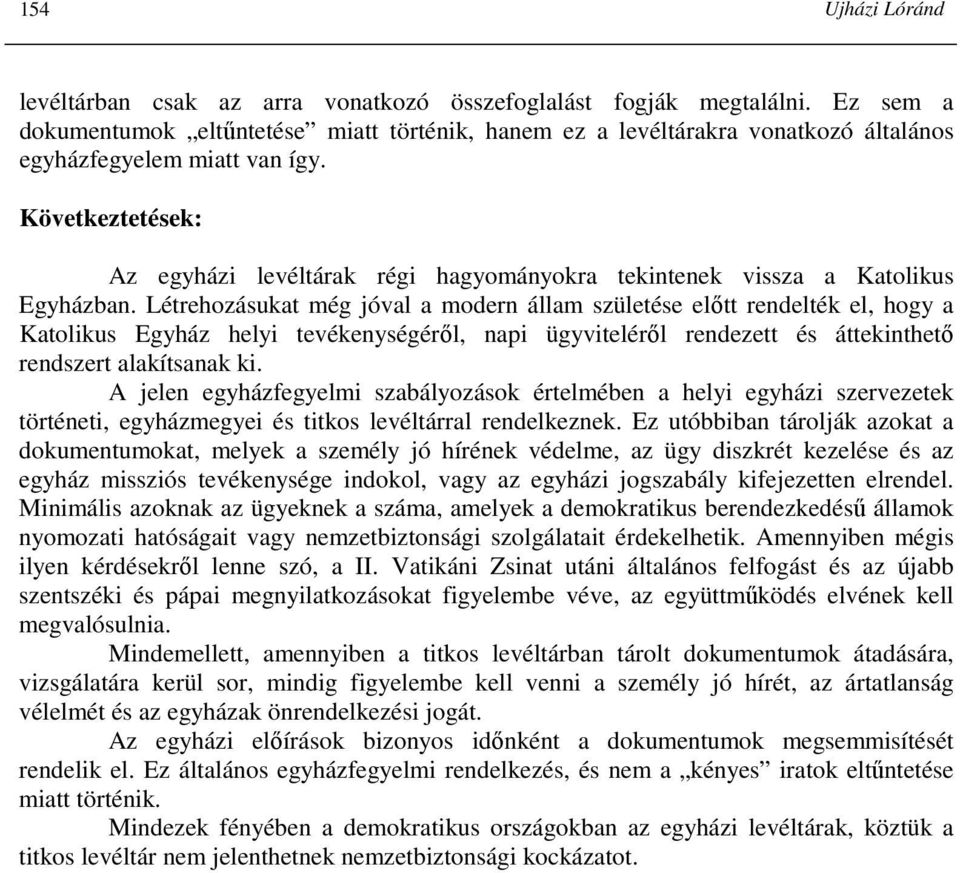 154 Ujházi Lóránd

levéltárban csak az arra vonatkozó összefoglalást fogják megtalálni. Ez sem a dokumentumok „eltűntetése” miatt történik, hanem ez a levéltárakra vonatkozó általános egyházfegyelem miatt van így.

Következtetések:

Az egyházi levéltárak régi hagyományokra tekintenek vissza a Katolikus Egyházban. Létrehozásukat még jóval a modern állam születése előtt rendelték el, hogy a Katolikus Egyház helyi tevékenységéről, napi ügyviteléről rendezett és áttekinthető rendszert alakítsanak ki.

A jelen egyházfegyelmi szabályozások értelmében a helyi egyházi szervezetek történeti, egyházmegyei és titkos levéltárral rendelkeznek. Ez utóbbiban tárolják azokat a dokumentumokat, melyek a személy jó hírének védelme, az ügy diszkrét kezelése és az egyház missziós tevékenysége indokol, vagy az egyházi jogszabály kifejezetten elrendel. Minimális azoknak az ügyeknek a száma, amelyek a demokratikus berendezkedésű államok nyomozati hatóságait vagy nemzetbiztonsági szolgálatait érdekelhetik. Amennyiben mégis ilyen kérdésekről lenne szó, a II. Vatikáni Zsinat utáni általános felfogást és az újabb szentszéki és pápai megnyilatkozásokat figyelembe véve, az együttműködés elvének kell megvalósulnia.

Mindemellett, amennyiben a titkos levéltárban tárolt dokumentumok átadására, vizsgálatára kerül sor, mindig figyelembe kell venni a személy jó hírét, az ártatlanság vélelmét és az egyházak önrendelkezési jogát.

Az egyházi előírások bizonyos időnként a dokumentumok megsemmisítését rendelik el. Ez általános egyházfegyelmi rendelkezés, és nem a „kényes” iratok eltűntetése miatt történik.

Mindezek fényében a demokratikus országokban az egyházi levéltárak, köztük a titkos levéltár nem jelenthetnek nemzetbiztonsági kockázatot.